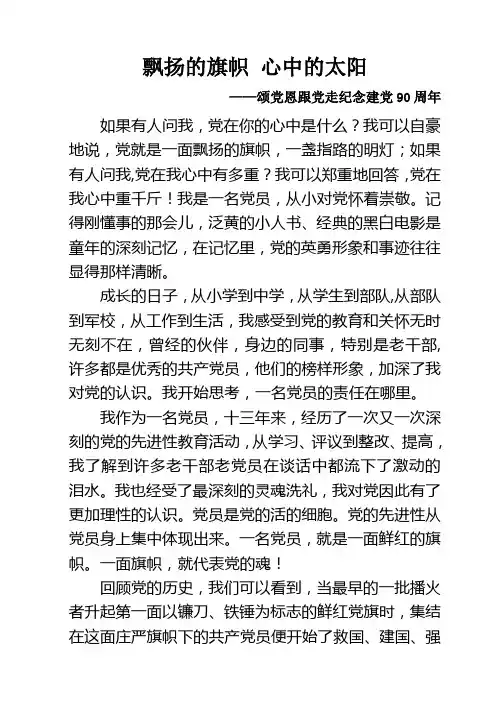 飘扬的旗帜 心中的太阳

——颂党恩跟党走纪念建党 90 周年

如果有人问我，党在你的心中是什么？我可以自豪地说，党就是一面飘扬的旗帜，一盏指路的明灯；如果有人问我,党在我心中有多重？我可以郑重地回答，党在我心中重千斤！我是一名党员，从小对党怀着崇敬。记得刚懂事的那会儿，泛黄的小人书、经典的黑白电影是童年的深刻记忆，在记忆里，党的英勇形象和事迹往往显得那样清晰。

成长的日子，从小学到中学，从学生到部队,从部队到军校，从工作到生活，我感受到党的教育和关怀无时无刻不在，曾经的伙伴，身边的同事，特别是老干部,许多都是优秀的共产党员，他们的榜样形象，加深了我对党的认识。我开始思考，一名党员的责任在哪里。

我作为一名党员，十三年来，经历了一次又一次深刻的党的先进性教育活动，从学习、评议到整改、提高，我了解到许多老干部老党员在谈话中都流下了激动的泪水。我也经受了最深刻的灵魂洗礼，我对党因此有了更加理性的认识。党员是党的活的细胞。党的先进性从党员身上集中体现出来。一名党员，就是一面鲜红的旗帜。一面旗帜，就代表党的魂！

回顾党的历史，我们可以看到，当最早的一批播火者升起第一面以镰刀、铁锤为标志的鲜红党旗时，集结在这面庄严旗帜下的共产党员便开始了救国、建国、强